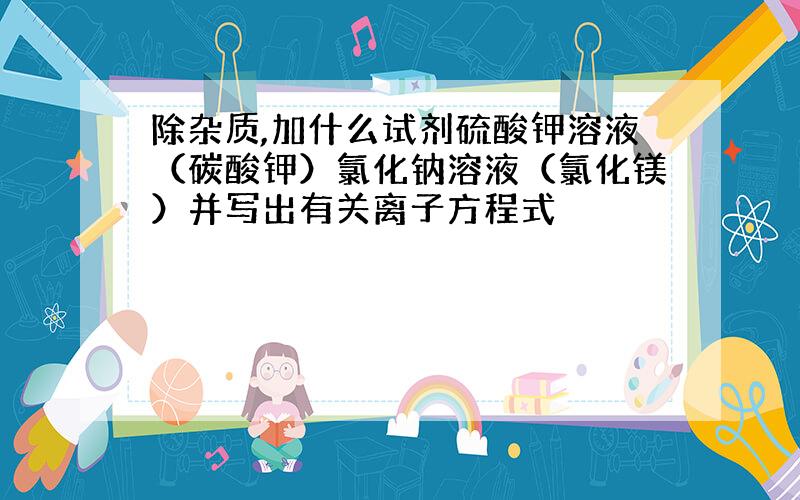 除杂质,加什么试剂硫酸钾溶液（碳酸钾）氯化钠溶液（氯化镁）并写出有关离子方程式